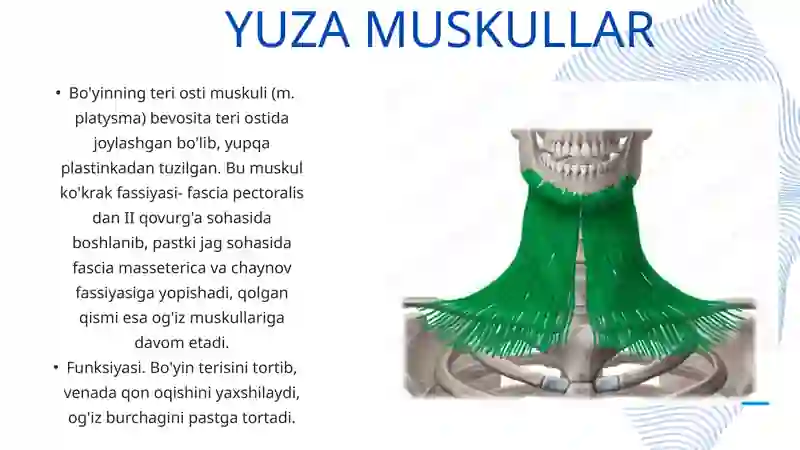 YUZA MUSKULLAR

• Bo'yinning teri osti muskuli (m. platysma) bevosita teri ostida joylashgan bo'lib, yupqa plastinkadan tuzilgan. Bu muskul ko'krak fassiyasi- fascia pectoralis dan II qovurg'a sohasida boshlanib, pastki jag sohasida fascia masseterica va chaynov fassiyasiga yopishadi, qolgan qismi esa og'iz muskullariga davom etadi.
• Funksiyasi. Bo'yin terisini tortib, venada qon oqishini yaxshilaydi, og'iz burchagini pastga tortadi.